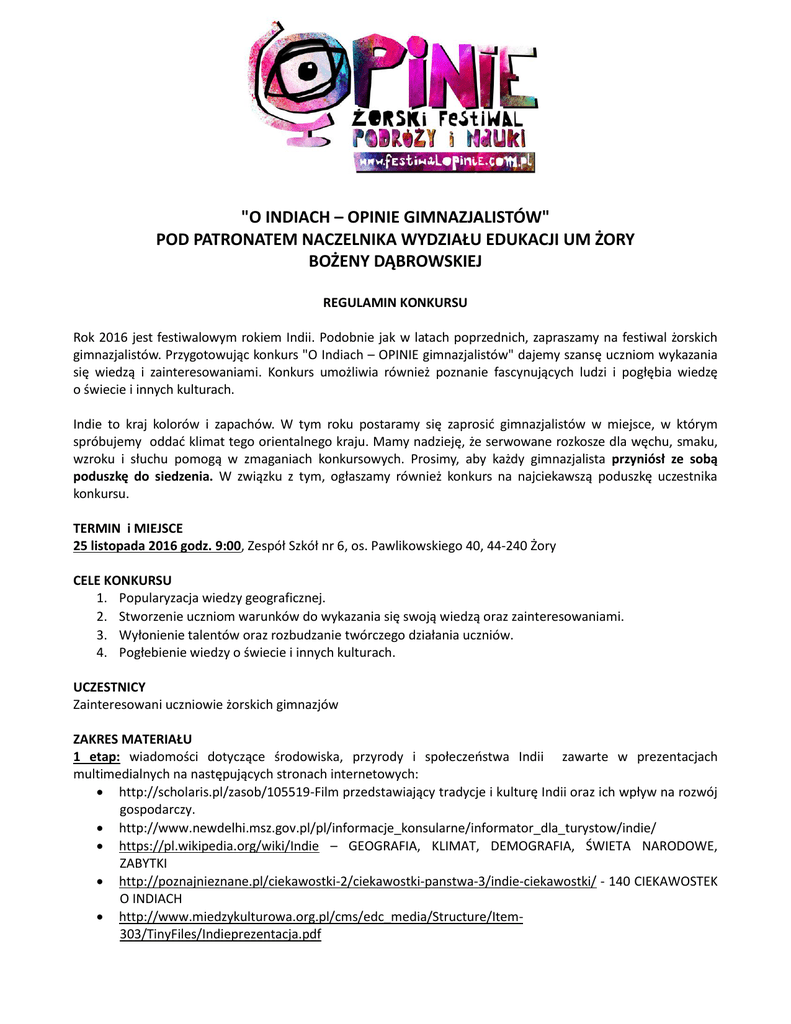 OPINIE
ŻORSKI FESTIWAL
PODRÓŻY i NAUKI
www.festiwalopinie.com.pl

"O INDIACH – OPINIE GIMNAZJALISTÓW"
POD PATRONATEM NACZELNIKA WYDZIAŁU EDUKACJI UM ŻORY
BOŻENY DĄBROWSKIEJ

REGULAMIN KONKURSU

Rok 2016 jest festiwalowym rokiem Indii. Podobnie jak w latach poprzednich, zapraszamy na festiwal żorskich gimnazjalistów. Przygotowując konkurs "O Indiach – OPINIE gimnazjalistów" dajemy szansę uczniom wykazania się wiedzą i zainteresowaniami. Konkurs umożliwia również poznanie fascynujących ludzi i pogłębia wiedzę o świecie i innych kulturach.

Indie to kraj kolorów i zapachów. W tym roku postaramy się zaprosić gimnazjalistów w miejsce, w którym spróbujemy oddać klimat tego orientalnego kraju. Mamy nadzieję, że serwowane rozkosze dla węchu, smaku, wzroku i słuchu pomogą w zmaganiach konkursowych. Prosimy, aby każdy gimnazjalista przyniósł ze sobą poduszkę do siedzenia. W związku z tym, ogłaszamy również konkurs na najciekawszą poduszkę uczestnika konkursu.

TERMIN i MIEJSCE
25 listopada 2016 godz. 9:00, Zespół Szkół nr 6, os. Pawlikowskiego 40, 44-240 Żory

CELE KONKURSU
1. Popularyzacja wiedzy geograficznej.
2. Stworzenie uczniom warunków do wykazania się swoją wiedzą oraz zainteresowaniami.
3. Wyłonienie talentów oraz rozbudzanie twórczego działania uczniów.
4. Pogłebienie wiedzy o świecie i innych kulturach.

UCZESTNICY
Zainteresowani uczniowie żorskich gimnazjów

ZAKRES MATERIAŁU
1 etap: wiadomości dotyczące środowiska, przyrody i społeczeństwa Indii zawarte w prezentacjach multimedialnych na następujących stronach internetowych:
• http://scholaris.pl/zasob/105519-Film przedstawiający tradycje i kulturę Indii oraz ich wpływ na rozwój gospodarczy.
• http://www.newdelhi.msz.gov.pl/pl/informacje_konsularne/informator_dla_turystow/indie/
• https://pl.wikipedia.org/wiki/Indie – GEOGRAFIA, KLIMAT, DEMOGRAFIA, ŚWIETA NARODOWE, ZABYTKI
• http://poznajnieznane.pl/ciekawostki-2/ciekawostki-panstwa-3/indie-ciekawostki/ - 140 CIEKAWOSTEK O INDIACH
• http://www.miedzykulturowa.org.pl/cms/edc_media/Structure/Item-303/TinyFiles/Indieprezentacja.pdf